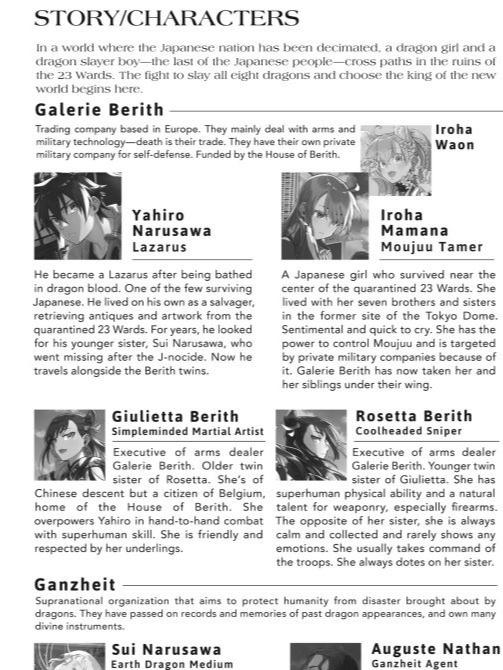 STORY/CHARACTERS

In a world where the Japanese nation has been decimated, a dragon girl and a dragon slayer boy—the last of the Japanese people—cross paths in the ruins of the 23 Wards. The fight to slay all eight dragons and choose the king of the new world begins here.

Galerie Berith

Trading company based in Europe. They mainly deal with arms and military technology—death is their trade. They have their own private military company for self-defense. Funded by the House of Berith.

Iroha Waon

Yahiro Narusawa
Lazarus

He became a Lazarus after being bathed in dragon blood. One of the few surviving Japanese. He lived on his own as a salvager, retrieving antiques and artwork from the quarantined 23 Wards. For years, he looked for his younger sister, Sui Narusawa, who went missing after the J-nocide. Now he travels alongside the Berith twins.

Iroha Mamana
Moujuu Tamer

A Japanese girl who survived near the center of the quarantined 23 Wards. She lived with her seven brothers and sisters in the former site of the Tokyo Dome. Sentimental and quick to cry. She has the power to control Moujuu and is targeted by private military companies because of it. Galerie Berith has now taken her and her siblings under their wing.

Giulietta Berith
Simpleminded Martial Artist

Executive of arms dealer Galerie Berith. Older twin sister of Rosetta. She's of Chinese descent but a citizen of Belgium, home of the House of Berith. She overpowers Yahiro in hand-to-hand combat with superhuman skill. She is friendly and respected by her underlings.

Rosetta Berith
Coolheaded Sniper

Executive of arms dealer Galerie Berith. Younger twin sister of Giulietta. She has superhuman physical ability and a natural talent for weaponry, especially firearms. The opposite of her sister, she is always calm and collected and rarely shows any emotions. She usually takes command of the troops. She always dotes on her sister.

Ganzheit

Supranational organization that aims to protect humanity from disaster brought about by dragons. They have passed on records and memories of past dragon appearances, and own many divine instruments.

Sui Narusawa
Earth Dragon Medium

Auguste Nathan
Ganzheit Agent